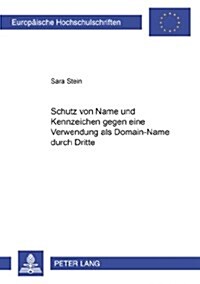 Europäische Hochschulschriften

Sara Stein

Schutz von Name und Kennzeichen gegen eine Verwendung als Domain-Name durch Dritte

PETER LANG